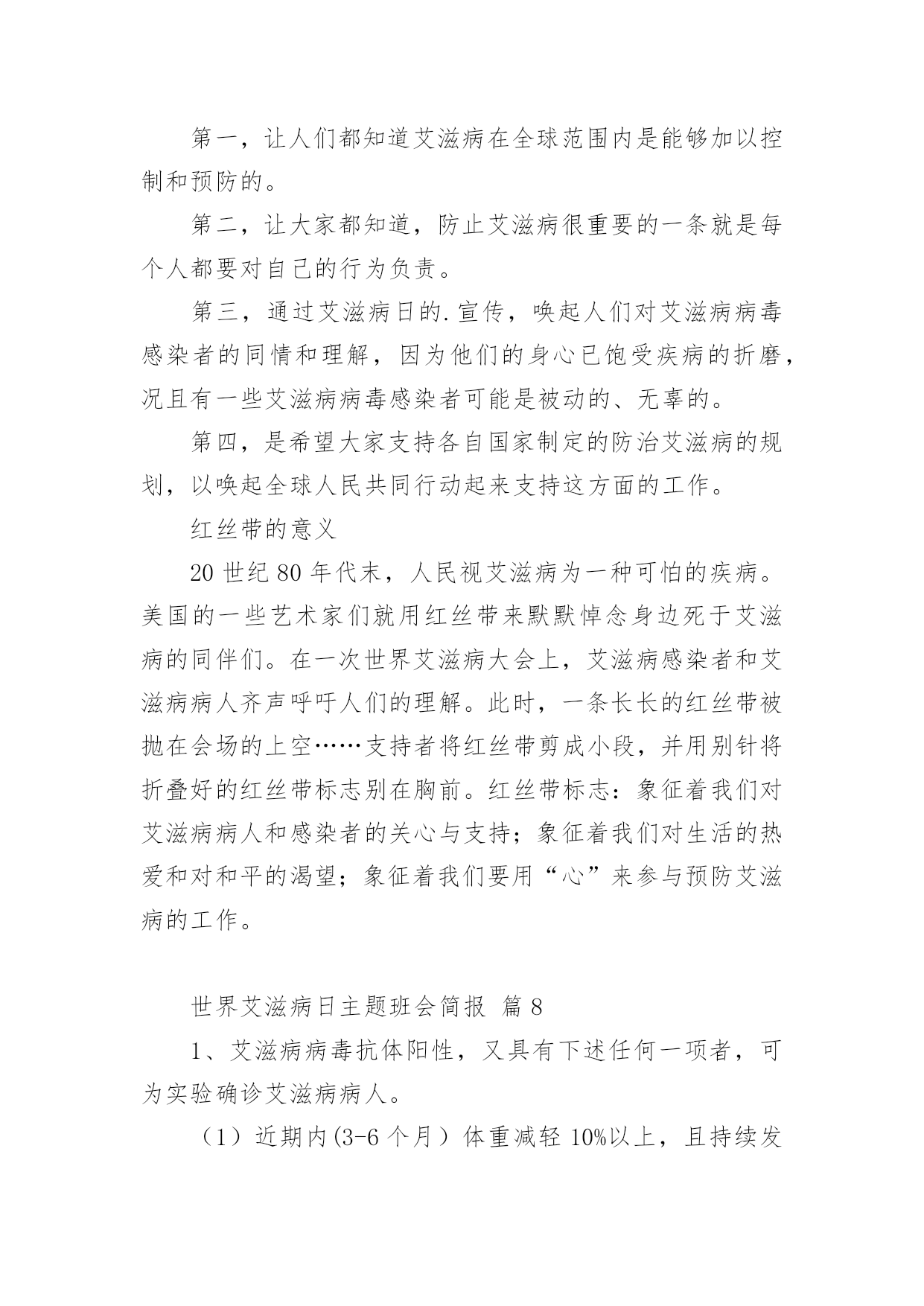 第一，让人们都知道艾滋病在全球范围内是能够加以控制和预防的。

第二，让大家都知道，防止艾滋病很重要的一条就是每个人都要对自己的行为负责。

第三，通过艾滋病日的.宣传，唤起人们对艾滋病病毒感染者的同情和理解，因为他们的身心已饱受疾病的折磨，况且有一些艾滋病病毒感染者可能是被动的、无辜的。

第四，是希望大家支持各自国家制定的防治艾滋病的规划，以唤起全球人民共同行动起来支持这方面的工作。

红丝带的意义

20 世纪 80 年代末，人民视艾滋病为一种可怕的疾病。美国的一些艺术家们就用红丝带来默默悼念身边死于艾滋病的同伴们。在一次世界艾滋病大会上，艾滋病感染者和艾滋病病人齐声呼吁人们的理解。此时，一条长长的红丝带被抛在会场的上空……支持者将红丝带剪成小段，并用别针将折叠好的红丝带标志别在胸前。红丝带标志：象征着我们对艾滋病病人和感染者的关心与支持；象征着我们对生活的热爱和对和平的渴望；象征着我们要用“心”来参与预防艾滋病的工作。

世界艾滋病日主题班会简报 篇 8

1、艾滋病病毒抗体阳性，又具有下述任何一项者，可为实验确诊艾滋病病人。

（1）近期内(3-6 个月）体重减轻 10%以上，且持续发